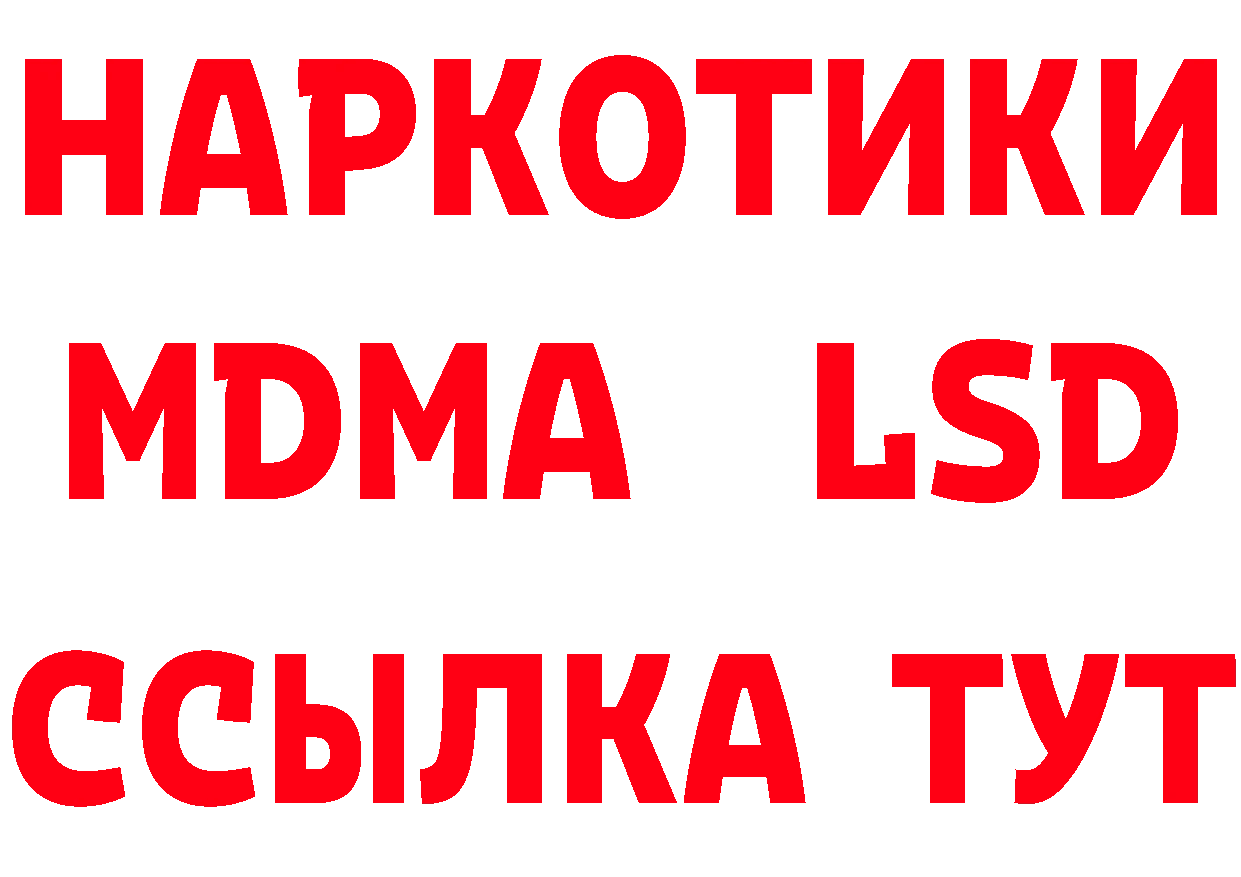 НАРКОТИКИ
MDMA LSD
ССЫЛКА ТУТ